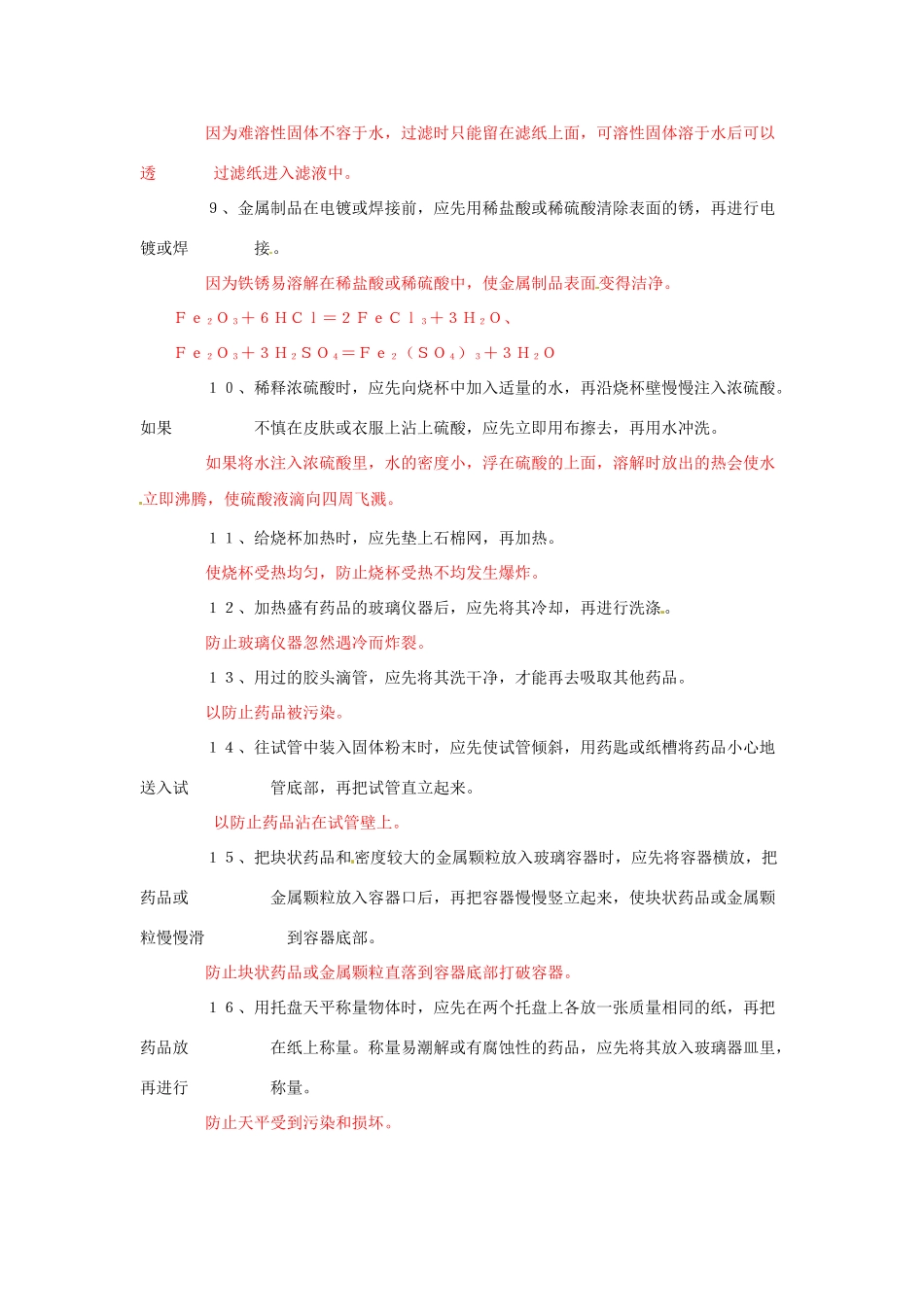 因为难溶性固体不容于水，过滤时只能留在滤纸上面，可溶性固体溶于水后可以透过滤纸进入滤液中。

9、金属制品在电镀或焊接前，应先用稀盐酸或稀硫酸清除表面的锈，再进行电镀或焊接。

因为铁锈易溶解在稀盐酸或稀硫酸中，使金属制品表面变得洁净。

$Fe_2O_3+6HCl=2FeCl_3+3H_2O$、

$Fe_2O_3+3H_2SO_4=Fe_2(SO_4)_3+3H_2O$

10、稀释浓硫酸时，应先向烧杯中加入适量的水，再沿烧杯壁慢慢注入浓硫酸。如果不慎在皮肤或衣服上沾上硫酸，应先立即用布擦去，再用水冲洗。

如果将水注入浓硫酸里，水的密度小，浮在硫酸的上面，溶解时放出的热会使水立即沸腾，使硫酸液滴向四周飞溅。

11、给烧杯加热时，应先垫上石棉网，再加热。

使烧杯受热均匀，防止烧杯受热不均发生爆炸。

12、加热盛有药品的玻璃仪器后，应先将其冷却，再进行洗涤。

防止玻璃仪器忽然遇冷而炸裂。

13、用过的胶头滴管，应先将其洗干净，才能再去吸取其他药品。

以防止药品被污染。

14、往试管中装入固体粉末时，应先使试管倾斜，用药匙或纸槽将药品小心地送入试管底部，再把试管直立起来。

以防止药品沾在试管壁上。

15、把块状药品和密度较大的金属颗粒放入玻璃容器时，应先将容器横放，把药品或金属颗粒放入容器口后，再把容器慢慢竖立起来，使块状药品或金属颗粒慢慢滑到容器底部。

防止块状药品或金属颗粒直落到容器底部打破容器。

16、用托盘天平称量物体时，应先在两个托盘上各放一张质量相同的纸，再把药品放在纸上称量。称量易潮解或有腐蚀性的药品，应先将其放入玻璃器皿里，再进行称量。

防止天平受到污染和损坏。